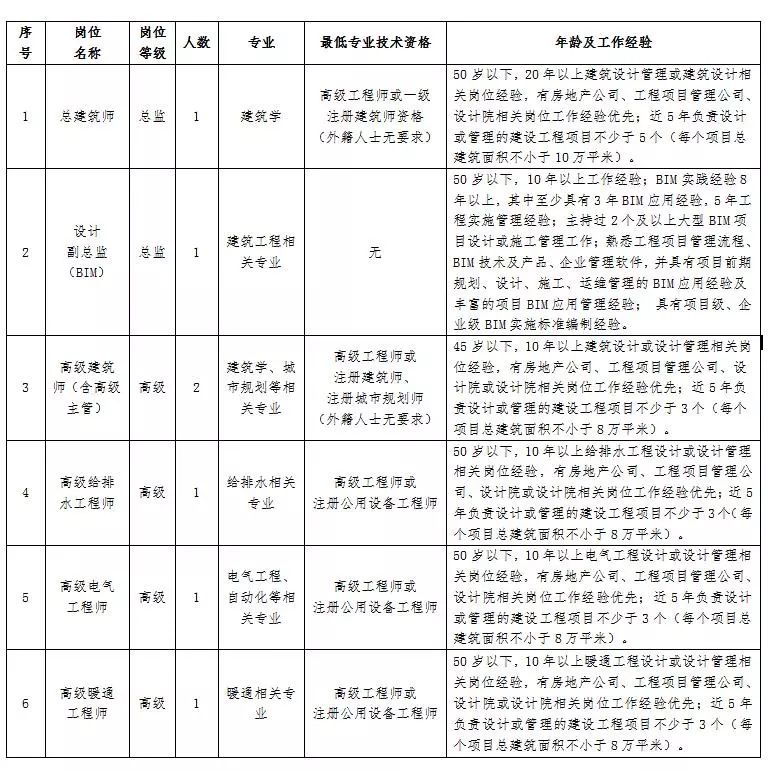 | 序号 | 岗位名称 | 岗位等级 | 人数 | 专业 | 最低专业技术资格 | 年龄及工作经验 |
|---|---|---|---|---|---|---|
| 1 | 总建筑师 | 总监 | 1 | 建筑学 | 高级工程师或一级注册建筑师资格（外籍人士无要求） | 50岁以下，20年以上建筑设计管理或建筑设计相关岗位经验，有房地产公司、工程项目管理公司、设计院相关岗位工作经验优先；近5年负责设计或管理的建设工程项目不少于5个（每个项目总建筑面积不小于10万平米）。 |
| 2 | 设计副总监（BIM） | 总监 | 1 | 建筑工程相关专业 | 无 | 50岁以下，10年以上工作经验；BIM实践经验8年以上，其中至少具有3年BIM应用经验，5年工程实施管理经验；主持过2个及以上大型BIM项目设计或施工管理工作；熟悉工程项目管理流程、BIM技术及产品、企业管理软件，并具有项目前期规划、设计、施工、运维管理的BIM应用经验及丰富的项目BIM应用管理经验；具有项目级、企业级BIM实施标准编制经验。 |
| 3 | 高级建筑师（含高级主管） | 高级 | 2 | 建筑学、城市规划等相关专业 | 高级工程师或注册建筑师、注册城市规划师（外籍人士无要求） | 45岁以下，10年以上建筑设计或设计管理相关岗位经验，有房地产公司、工程项目管理公司、设计院或设计院相关岗位工作经验优先；近5年负责设计或管理的建设工程项目不少于3个（每个项目总建筑面积不小于8万平米）。 |
| 4 | 高级给排水工程师 | 高级 | 1 | 给排水相关专业 | 高级工程师或注册公用设备工程师 | 50岁以下，10年以上给排水工程设计或设计管理相关岗位经验，有房地产公司、工程项目管理公司、设计院或设计院相关岗位工作经验优先；近5年负责设计或管理的建设工程项目不少于3个（每个项目总建筑面积不小于8万平米）。 |
| 5 | 高级电气工程师 | 高级 | 1 | 电气工程、自动化等相关专业 | 高级工程师或注册公用设备工程师 | 50岁以下，10年以上电气工程设计或设计管理相关岗位经验，有房地产公司、工程项目管理公司、设计院相关岗位工作经验优先；近5年负责设计或管理的建设工程项目不少于3个（每个项目总建筑面积不小于8万平米）。 |
| 6 | 高级暖通工程师 | 高级 | 1 | 暖通相关专业 | 高级工程师或注册公用设备工程师 | 50岁以下，10年以上暖通工程设计或设计管理相关岗位经验，有房地产公司、工程项目管理公司、设计院或设计院相关岗位工作经验优先；近5年负责设计或管理的建设工程项目不少于3个（每个项目总建筑面积不小于8万平米）。 |